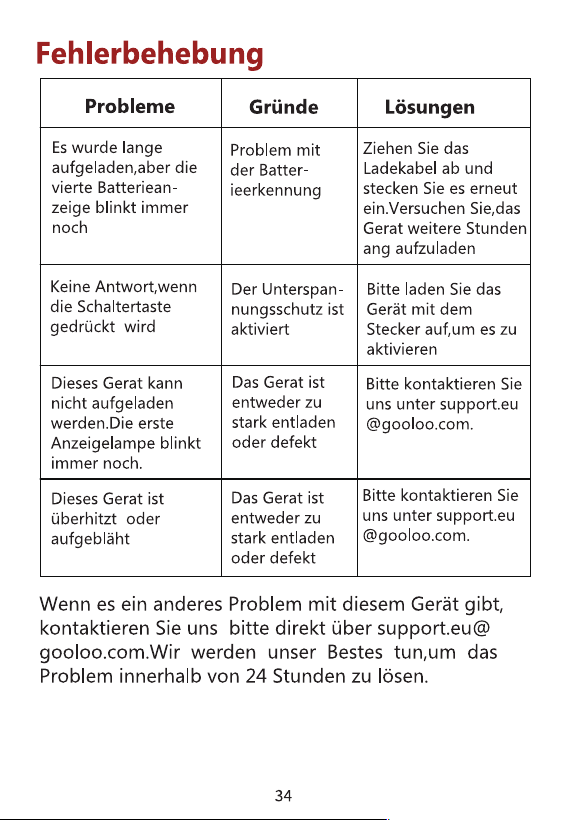 Fehlerbehebung

| Probleme | Gründe | Lösungen |
|---|---|---|
| Es wurde lange aufgeladen,aber die vierte Batterieanzeige blinkt immer noch | Problem mit der Batterieerkennung | Ziehen Sie das Ladekabel ab und stecken Sie es erneut ein.Versuchen Sie,das Gerat weitere Stunden ang aufzuladen |
| Keine Antwort,wenn die Schaltertaste gedrückt wird | Der Unterspannungsschutz ist aktiviert | Bitte laden Sie das Gerät mit dem Stecker auf,um es zu aktivieren |
| Dieses Gerat kann nicht aufgeladen werden.Die erste Anzeigelampe blinkt immer noch. | Das Gerat ist entweder zu stark entladen oder defekt | Bitte kontaktieren Sie uns unter support.eu @gooloo.com. |
| Dieses Gerat ist überhitzt oder aufgebläht | Das Gerat ist entweder zu stark entladen oder defekt | Bitte kontaktieren Sie uns unter support.eu @gooloo.com. |

Wenn es ein anderes Problem mit diesem Gerät gibt, kontaktieren Sie uns bitte direkt über support.eu@ gooloo.com.Wir werden unser Bestes tun,um das Problem innerhalb von 24 Stunden zu lösen.

34